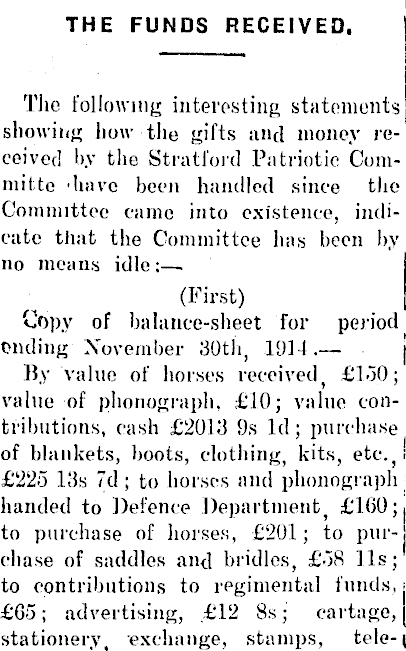 THE FUNDS RECEIVED.

The following interesting statements showing how the gifts and money received by the Stratford Patriotic Committe have been handled since the Committee came into existence, indicate that the Committee has been by no means idle:—

(First)

Copy of balance-sheet for period ending November 30th, 1914.—

By value of horses received, £150; value of phonograph, £10; value contributions, cash £2013 9s 1d; purchase of blankets, boots, clothing, kits, etc., £225 13s 7d; to horses and phonograph handed to Defence Department, £160; to purchase of horses, £201; to purchase of saddles and bridles, £58 11s; to contributions to regimental funds, £65; advertising, £12 8s; cartage, stationery, exchange, stamps, tele-